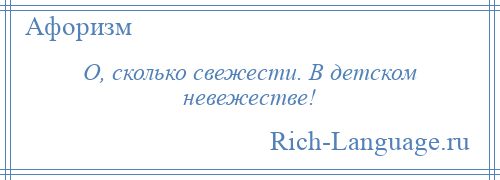 Афоризм

О, сколько свежести. В детском невежестве!

Rich-Language.ru